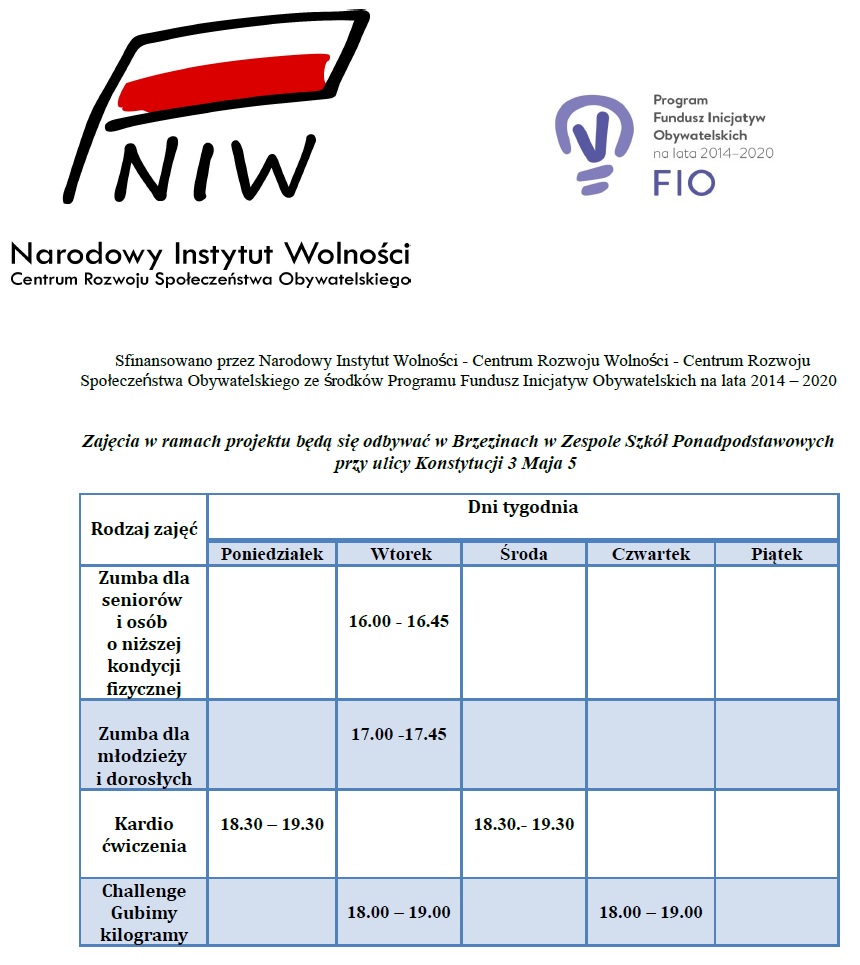 NIW

Narodowy Instytut Wolności
Centrum Rozwoju Społeczeństwa Obywatelskiego

Program
Fundusz Inicjatyw
Obywatelskich
na lata 2014–2020
FIO

Sfinansowano przez Narodowy Instytut Wolności - Centrum Rozwoju Wolności - Centrum Rozwoju Społeczeństwa Obywatelskiego ze środków Programu Fundusz Inicjatyw Obywatelskich na lata 2014 – 2020

Zajęcia w ramach projektu będą się odbywać w Brzezinach w Zespole Szkół Ponadpodstawowych przy ulicy Konstytucji 3 Maja 5

| Rodzaj zajęć | Dni tygodnia | | | | |
|---|---|---|---|---|---|
| | Poniedziałek | Wtorek | Środa | Czwartek | Piątek |
| Zumba dla seniorów i osób o niższej kondycji fizycznej | | 16.00 - 16.45 | | | |
| Zumba dla młodzieży i dorosłych | | 17.00 -17.45 | | | |
| Kardio ćwiczenia | 18.30 – 19.30 | | 18.30.- 19.30 | | |
| Challenge Gubimy kilogramy | | 18.00 – 19.00 | | 18.00 – 19.00 | |